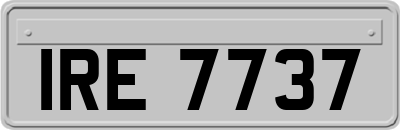 IRE 7737